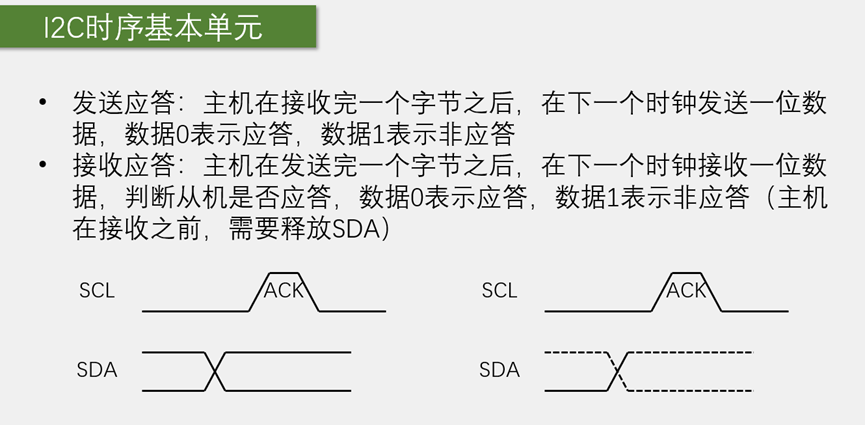 I2C时序基本单元

• 发送应答：主机在接收完一个字节之后，在下一个时钟发送一位数据，数据0表示应答，数据1表示非应答
• 接收应答：主机在发送完一个字节之后，在下一个时钟接收一位数据，判断从机是否应答，数据0表示应答，数据1表示非应答（主机在接收之前，需要释放SDA）

SCL ACK
SDA

SCL ACK
SDA